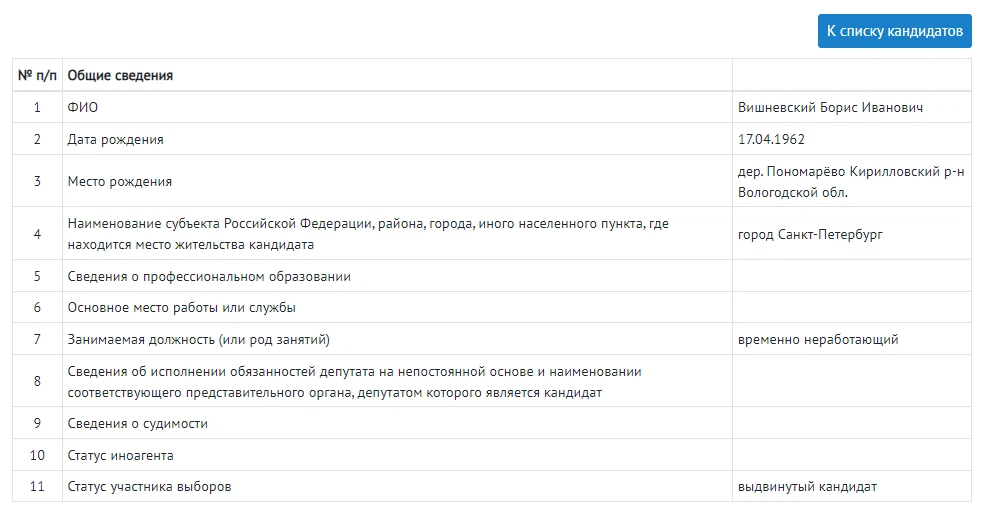 К списку кандидатов

| № п/п | Общие сведения | |
|---|---|---|
| 1 | ФИО | Вишневский Борис Иванович |
| 2 | Дата рождения | 17.04.1962 |
| 3 | Место рождения | дер. Пономарёво Кирилловский р-н Вологодской обл. |
| 4 | Наименование субъекта Российской Федерации, района, города, иного населенного пункта, где находится место жительства кандидата | город Санкт-Петербург |
| 5 | Сведения о профессиональном образовании | |
| 6 | Основное место работы или службы | |
| 7 | Занимаемая должность (или род занятий) | временно неработающий |
| 8 | Сведения об исполнении обязанностей депутата на непостоянной основе и наименовании соответствующего представительного органа, депутатом которого является кандидат | |
| 9 | Сведения о судимости | |
| 10 | Статус иноагента | |
| 11 | Статус участника выборов | выдвинутый кандидат |